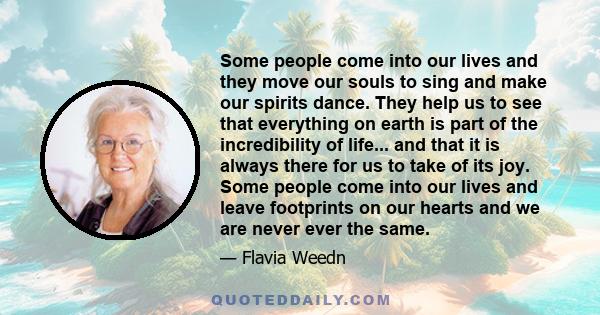 Some people come into our lives and they move our souls to sing and make our spirits dance. They help us to see that everything on earth is part of the incredibility of life... and that it is always there for us to take of its joy. Some people come into our lives and leave footprints on our hearts and we are never ever the same.

— Flavia Weedn

QUOTEDDAILY.COM